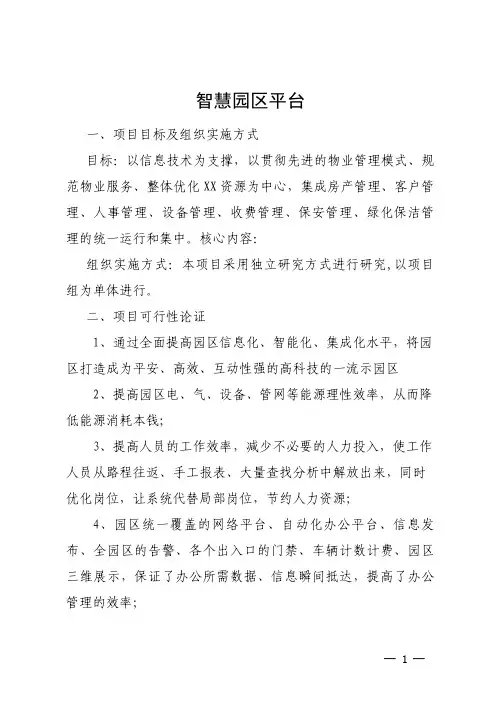 智慧园区平台

一、项目目标及组织实施方式

目标：以信息技术为支撑，以贯彻先进的物业管理模式、规范物业服务、整体优化XX资源为中心，集成房产管理、客户管理、人事管理、设备管理、收费管理、保安管理、绿化保洁管理的统一运行和集中。核心内容：

组织实施方式：本项目采用独立研究方式进行研究，以项目组为单体进行。

二、项目可行性论证

1、通过全面提高园区信息化、智能化、集成化水平，将园区打造成为平安、高效、互动性强的高科技的一流示园区

2、提高园区电、气、设备、管网等能源理性效率，从而降低能源消耗本钱；

3、提高人员的工作效率，减少不必要的人力投入，使工作人员从路程往返、手工报表、大量查找分析中解放出来，同时优化岗位，让系统代替局部岗位，节约人力资源；

4、园区统一覆盖的网络平台、自动化办公平台、信息发布、全园区的告警、各个出入口的门禁、车辆计数计费、园区三维展示，保证了办公所需数据、信息瞬间抵达，提高了办公管理的效率；

— 1 —